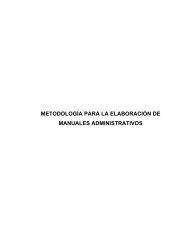 METODOLOGÍA PARA LA ELABORACIÓN DE MANUALES ADMINISTRATIVOS